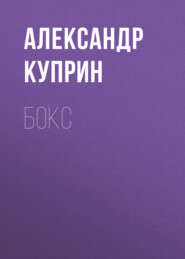 АЛЕКСАНДР
КУПРИН

БОКС